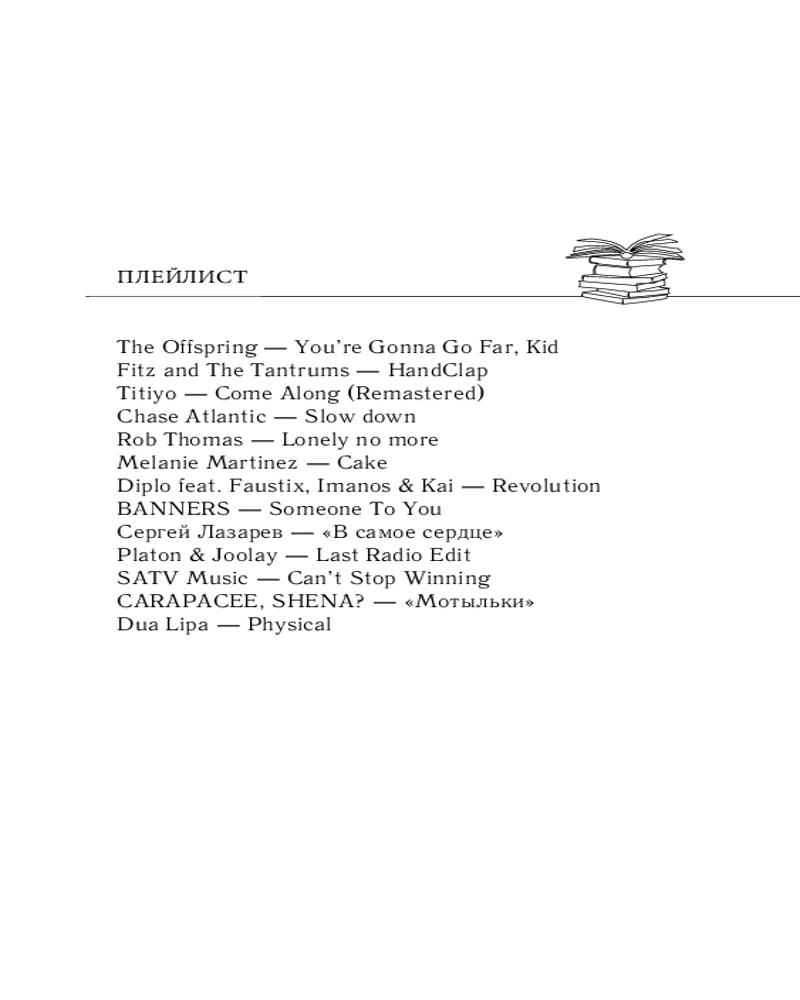 ПЛЕЙЛИСТ

The Offspring — You're Gonna Go Far, Kid
Fitz and The Tantrums — HandClap
Titiyo — Come Along (Remastered)
Chase Atlantic — Slow down
Rob Thomas — Lonely no more
Melanie Martinez — Cake
Diplo feat. Faustix, Imanos & Kai — Revolution
BANNERS — Someone To You
Сергей Лазарев — «В самое сердце»
Platon & Joolay — Last Radio Edit
SATV Music — Can't Stop Winning
CARAPACEE, SHENA? — «Мотыльки»
Dua Lipa — Physical